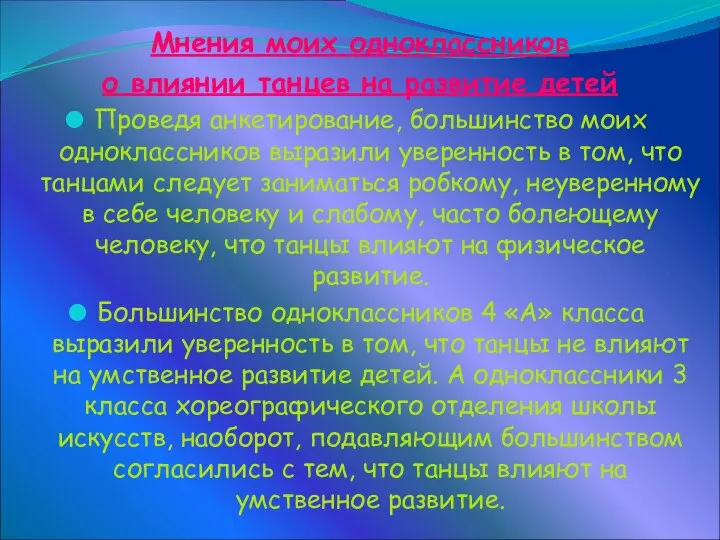 Мнения моих одноклассников
о влиянии танцев на развитие детей

Проведя анкетирование, большинство моих одноклассников выразили уверенность в том, что танцами следует заниматься робкому, неуверенному в себе человеку и слабому, часто болеющему человеку, что танцы влияют на физическое развитие.

Большинство одноклассников 4 «А» класса выразили уверенность в том, что танцы не влияют на умственное развитие детей. А одноклассники 3 класса хореографического отделения школы искусств, наоборот, подавляющим большинством согласились с тем, что танцы влияют на умственное развитие.